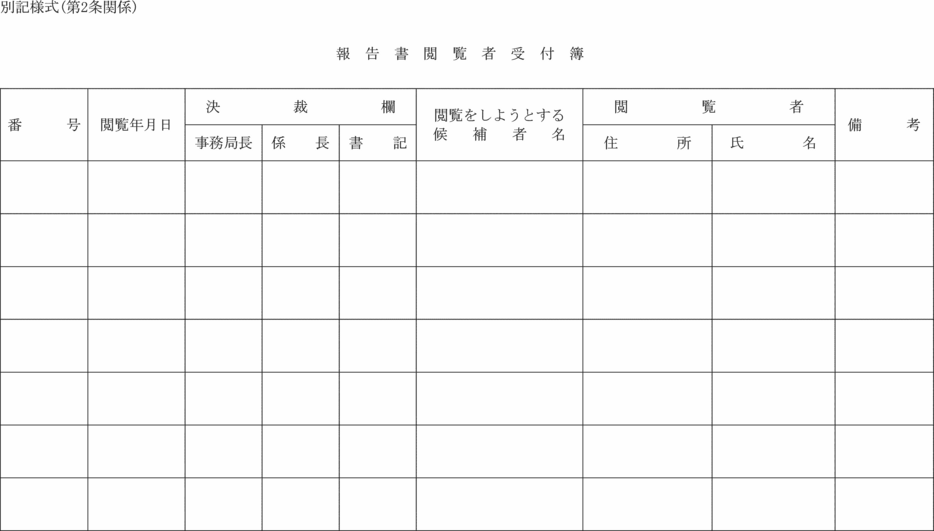 別記様式(第2条関係)

報告書閲覧者受付簿

| 番号 | 閲覧年月日 | 決裁欄 | | | 閲覧をしようとする候補者名 | 閲覧者 | | 備考 |
|---|---|---|---|---|---|---|---|---|
| | | 事務局長 | 係長 | 書記 | | 住所 | 氏名 | |
| | | | | | | | | |
| | | | | | | | | |
| | | | | | | | | |
| | | | | | | | | |
| | | | | | | | | |
| | | | | | | | | |
| | | | | | | | | |